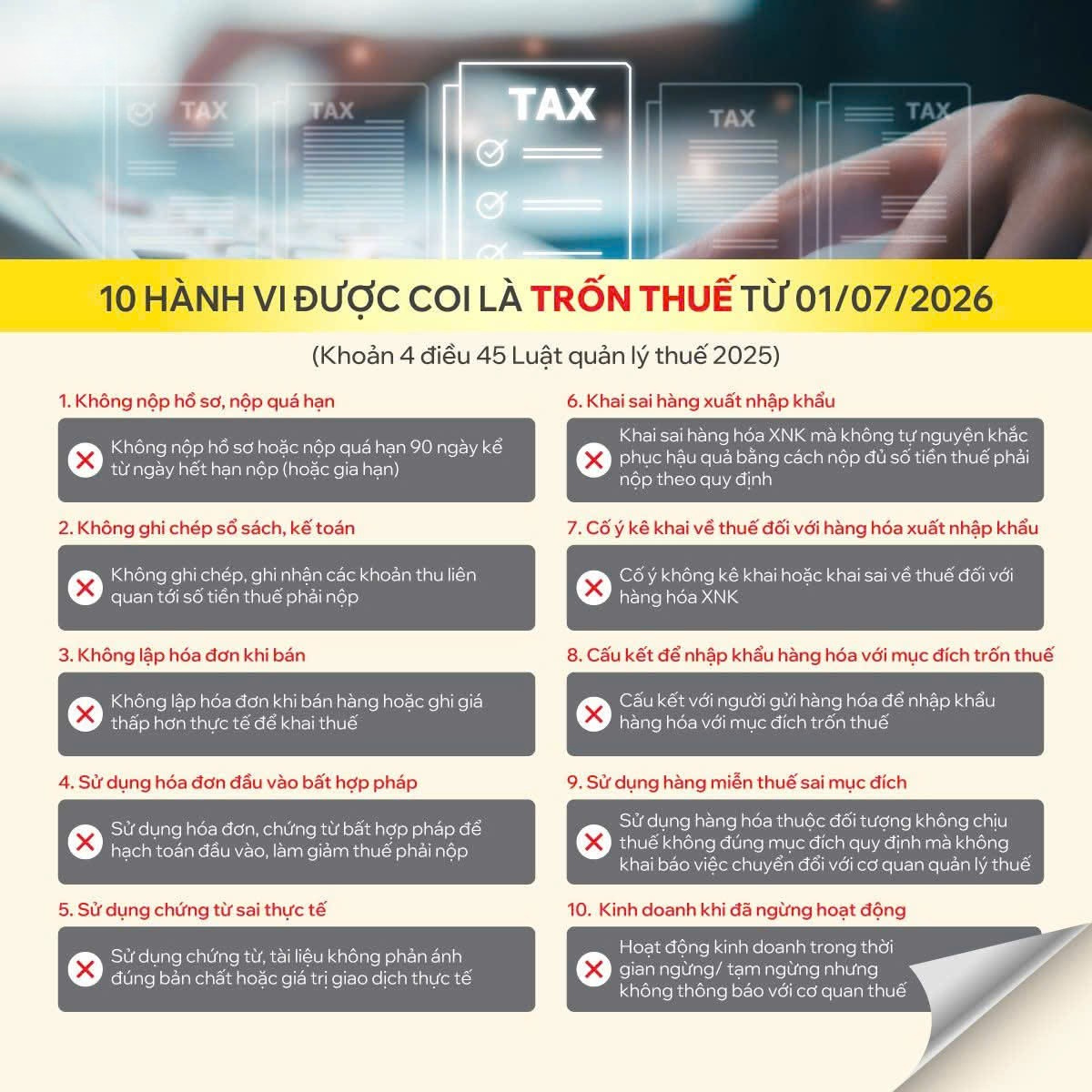 TAX

TAX

TAX

TAX

TAX

10 HÀNH VI ĐƯỢC COI LÀ TRỐN THUẾ TỪ 01/07/2026

(Khoản 4 điều 45 Luật quản lý thuế 2025)

1. Không nộp hồ sơ, nộp quá hạn

Không nộp hồ sơ hoặc nộp quá hạn 90 ngày kể từ ngày hết hạn nộp (hoặc gia hạn)

2. Không ghi chép sổ sách, kế toán

Không ghi chép, ghi nhận các khoản thu liên quan tới số tiền thuế phải nộp

3. Không lập hóa đơn khi bán

Không lập hóa đơn khi bán hàng hoặc ghi giá thấp hơn thực tế để khai thuế

4. Sử dụng hóa đơn đầu vào bất hợp pháp

Sử dụng hóa đơn, chứng từ bất hợp pháp để hạch toán đầu vào, làm giảm thuế phải nộp

5. Sử dụng chứng từ sai thực tế

Sử dụng chứng từ, tài liệu không phản ánh đúng bản chất hoặc giá trị giao dịch thực tế

6. Khai sai hàng xuất nhập khẩu

Khai sai hàng hóa XNK mà không tự nguyện khắc phục hậu quả bằng cách nộp đủ số tiền thuế phải nộp theo quy định

7. Cố ý kê khai về thuế đối với hàng hóa xuất nhập khẩu

Cố ý không kê khai hoặc khai sai về thuế đối với hàng hóa XNK

8. Cấu kết để nhập khẩu hàng hóa với mục đích trốn thuế

Cấu kết với người gửi hàng hóa để nhập khẩu hàng hóa với mục đích trốn thuế

9. Sử dụng hàng miễn thuế sai mục đích

Sử dụng hàng hóa thuộc đối tượng không chịu thuế không đúng mục đích quy định mà không khai báo việc chuyển đổi với cơ quan quản lý thuế

10. Kinh doanh khi đã ngừng hoạt động

Hoạt động kinh doanh trong thời gian ngừng/ tạm ngừng nhưng không thông báo với cơ quan thuế